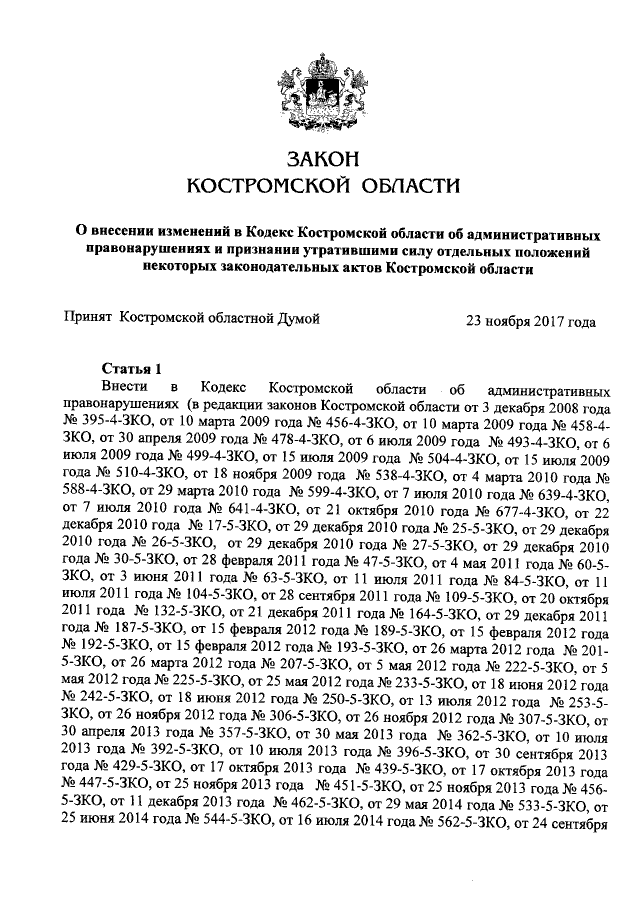 ЗАКОН
КОСТРОМСКОЙ ОБЛАСТИ

О внесении изменений в Кодекс Костромской области об административных правонарушениях и признании утратившими силу отдельных положений некоторых законодательных актов Костромской области

Принят Костромской областной Думой 23 ноября 2017 года

Статья 1
Внести в Кодекс Костромской области об административных правонарушениях (в редакции законов Костромской области от 3 декабря 2008 года № 395-4-ЗКО, от 10 марта 2009 года № 456-4-ЗКО, от 10 марта 2009 года № 458-4-ЗКО, от 30 апреля 2009 года № 478-4-ЗКО, от 6 июля 2009 года № 493-4-ЗКО, от 6 июля 2009 года № 499-4-ЗКО, от 15 июля 2009 года № 504-4-ЗКО, от 15 июля 2009 года № 510-4-ЗКО, от 18 ноября 2009 года № 538-4-ЗКО, от 4 марта 2010 года № 588-4-ЗКО, от 29 марта 2010 года № 599-4-ЗКО, от 7 июля 2010 года № 639-4-ЗКО, от 7 июля 2010 года № 641-4-ЗКО, от 21 октября 2010 года № 677-4-ЗКО, от 22 декабря 2010 года № 17-5-ЗКО, от 29 декабря 2010 года № 25-5-ЗКО, от 29 декабря 2010 года № 26-5-ЗКО, от 29 декабря 2010 года № 27-5-ЗКО, от 29 декабря 2010 года № 30-5-ЗКО, от 28 февраля 2011 года № 47-5-ЗКО, от 4 мая 2011 года № 60-5-ЗКО, от 3 июня 2011 года № 63-5-ЗКО, от 11 июля 2011 года № 84-5-ЗКО, от 11 июля 2011 года № 104-5-ЗКО, от 28 сентября 2011 года № 109-5-ЗКО, от 20 октября 2011 года № 132-5-ЗКО, от 21 декабря 2011 года № 164-5-ЗКО, от 29 декабря 2011 года № 187-5-ЗКО, от 15 февраля 2012 года № 189-5-ЗКО, от 15 февраля 2012 года № 192-5-ЗКО, от 15 февраля 2012 года № 193-5-ЗКО, от 26 марта 2012 года № 201-5-ЗКО, от 26 марта 2012 года № 207-5-ЗКО, от 5 мая 2012 года № 222-5-ЗКО, от 5 мая 2012 года № 225-5-ЗКО, от 25 мая 2012 года № 233-5-ЗКО, от 18 июня 2012 года № 242-5-ЗКО, от 18 июня 2012 года № 250-5-ЗКО, от 13 июля 2012 года № 253-5-ЗКО, от 26 ноября 2012 года № 306-5-ЗКО, от 26 ноября 2012 года № 307-5-ЗКО, от 30 апреля 2013 года № 357-5-ЗКО, от 30 мая 2013 года № 362-5-ЗКО, от 10 июля 2013 года № 392-5-ЗКО, от 10 июля 2013 года № 396-5-ЗКО, от 30 сентября 2013 года № 429-5-ЗКО, от 17 октября 2013 года № 439-5-ЗКО, от 17 октября 2013 года № 447-5-ЗКО, от 25 ноября 2013 года № 451-5-ЗКО, от 25 ноября 2013 года № 456-5-ЗКО, от 11 декабря 2013 года № 462-5-ЗКО, от 29 мая 2014 года № 533-5-ЗКО, от 25 июня 2014 года № 544-5-ЗКО, от 16 июля 2014 года № 562-5-ЗКО, от 24 сентября